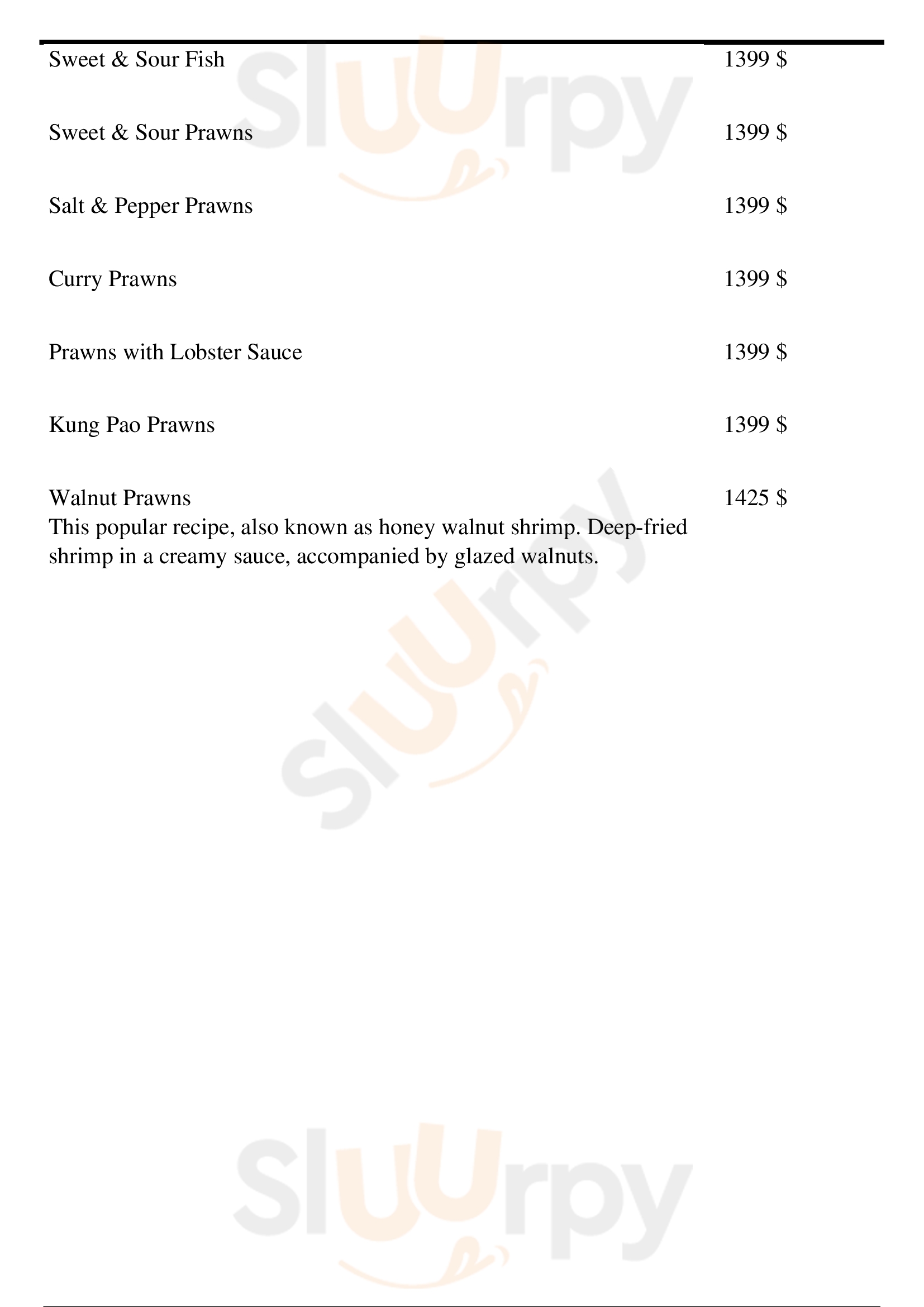 Sweet & Sour Fish 1399 $

Sweet & Sour Prawns 1399 $

Salt & Pepper Prawns 1399 $

Curry Prawns 1399 $

Prawns with Lobster Sauce 1399 $

Kung Pao Prawns 1399 $

Walnut Prawns 1425 $
This popular recipe, also known as honey walnut shrimp. Deep-fried shrimp in a creamy sauce, accompanied by glazed walnuts.

Sluurpy
Sluurpy
Sluurpy